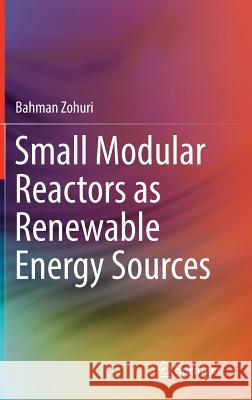 Bahman Zohuri

Small Modular Reactors as Renewable Energy Sources

Kraina Książek